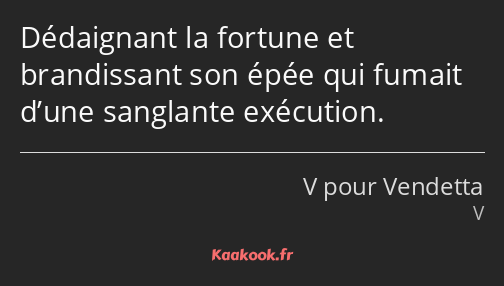 Dédaignant la fortune et brandissant son épée qui fumait d’une sanglante exécution.

V pour Vendetta
V

Kaakook.fr